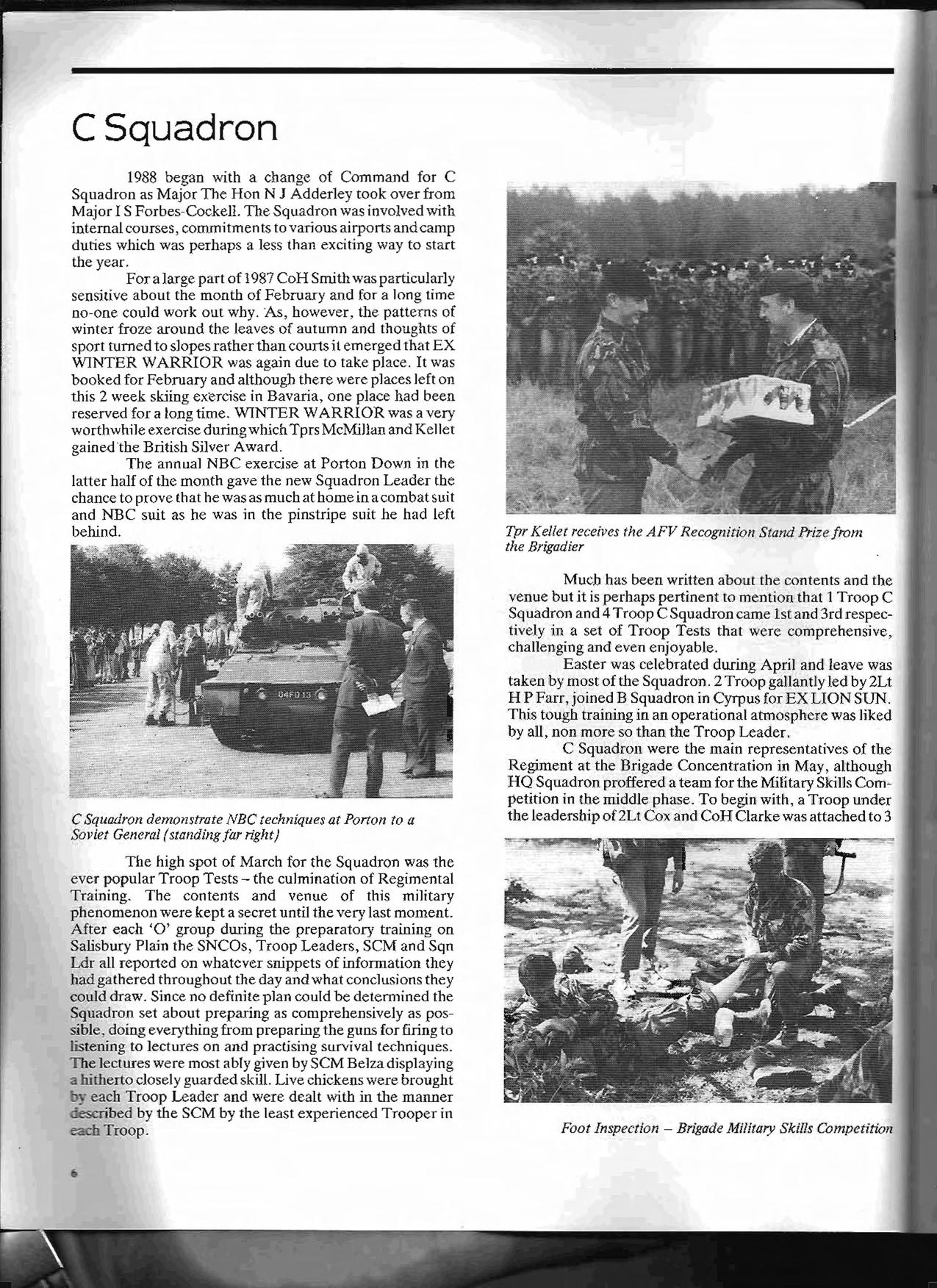 C Squadron

1988 began with a change of Command for C Squadron as Major The Hon N J Adderley took over from Major I S Forbes-Cockell. The Squadron was involved with internal courses, commitments to various airports and camp duties which was perhaps a less than exciting way to start the year.

For a large part of 1987 CoH Smith was particularly sensitive about the month of February and for a long time no-one could work out why. As, however, the patterns of winter froze around the leaves of autumn and thoughts of sport turned to slopes rather than courts it emerged that EX WINTER WARRIOR was again due to take place. It was booked for February and although there were places left on this 2 week skiing exercise in Bavaria, one place had been reserved for a long time. WINTER WARRIOR was a very worthwhile exercise during which Tprs McMillan and Kellet gained the British Silver Award.

The annual NBC exercise at Porton Down in the latter half of the month gave the new Squadron Leader the chance to prove that he was as much at home in a combat suit and NBC suit as he was in the pinstripe suit he had left behind.

04FD13

C Squadron demonstrate NBC techniques at Porton to a Soviet General (standing far right)

The high spot of March for the Squadron was the ever popular Troop Tests – the culmination of Regimental Training. The contents and venue of this military phenomenon were kept a secret until the very last moment. After each 'O' group during the preparatory training on Salisbury Plain the SNCOs, Troop Leaders, SCM and Sqn Ldr all reported on whatever snippets of information they had gathered throughout the day and what conclusions they could draw. Since no definite plan could be determined the Squadron set about preparing as comprehensively as possible, doing everything from preparing the guns for firing to listening to lectures on and practising survival techniques. The lectures were most ably given by SCM Belza displaying a hitherto closely guarded skill. Live chickens were brought by each Troop Leader and were dealt with in the manner described by the SCM by the least experienced Trooper in each Troop.

Tpr Kellet receives the AFV Recognition Stand Prize from the Brigadier

Much has been written about the contents and the venue but it is perhaps pertinent to mention that 1 Troop C Squadron and 4 Troop C Squadron came 1st and 3rd respectively in a set of Troop Tests that were comprehensive, challenging and even enjoyable.

Easter was celebrated during April and leave was taken by most of the Squadron. 2 Troop gallantly led by 2Lt H P Farr, joined B Squadron in Cyrpus for EX LION SUN. This tough training in an operational atmosphere was liked by all, non more so than the Troop Leader.

C Squadron were the main representatives of the Regiment at the Brigade Concentration in May, although HQ Squadron proffered a team for the Military Skills Competition in the middle phase. To begin with, a Troop under the leadership of 2Lt Cox and CoH Clarke was attached to 3

Foot Inspection – Brigade Military Skills Competition

6